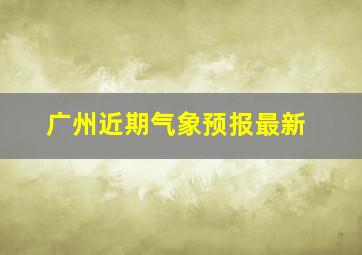 广州近期气象预报最新